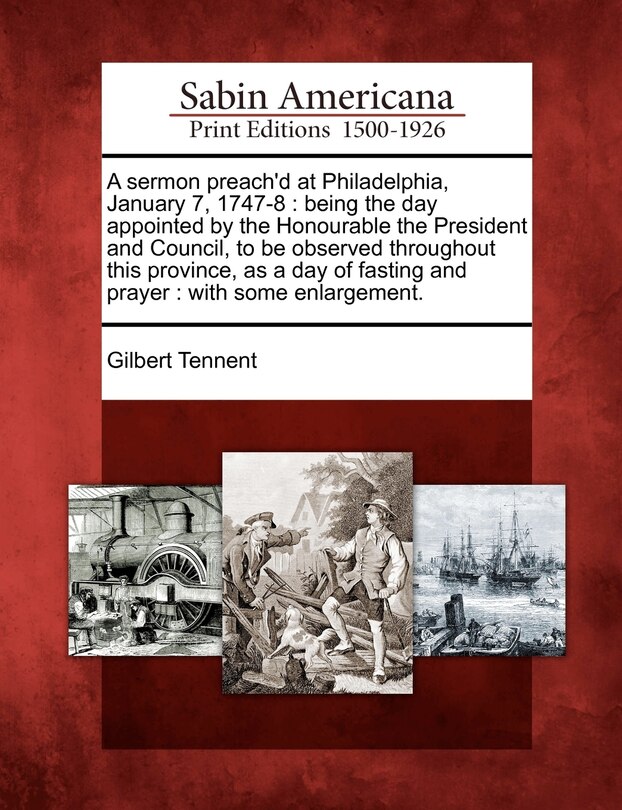 Sabin Americana
Print Editions 1500-1926

A sermon preach'd at Philadelphia, January 7, 1747-8 : being the day appointed by the Honourable the President and Council, to be observed throughout this province, as a day of fasting and prayer : with some enlargement.

Gilbert Tennent